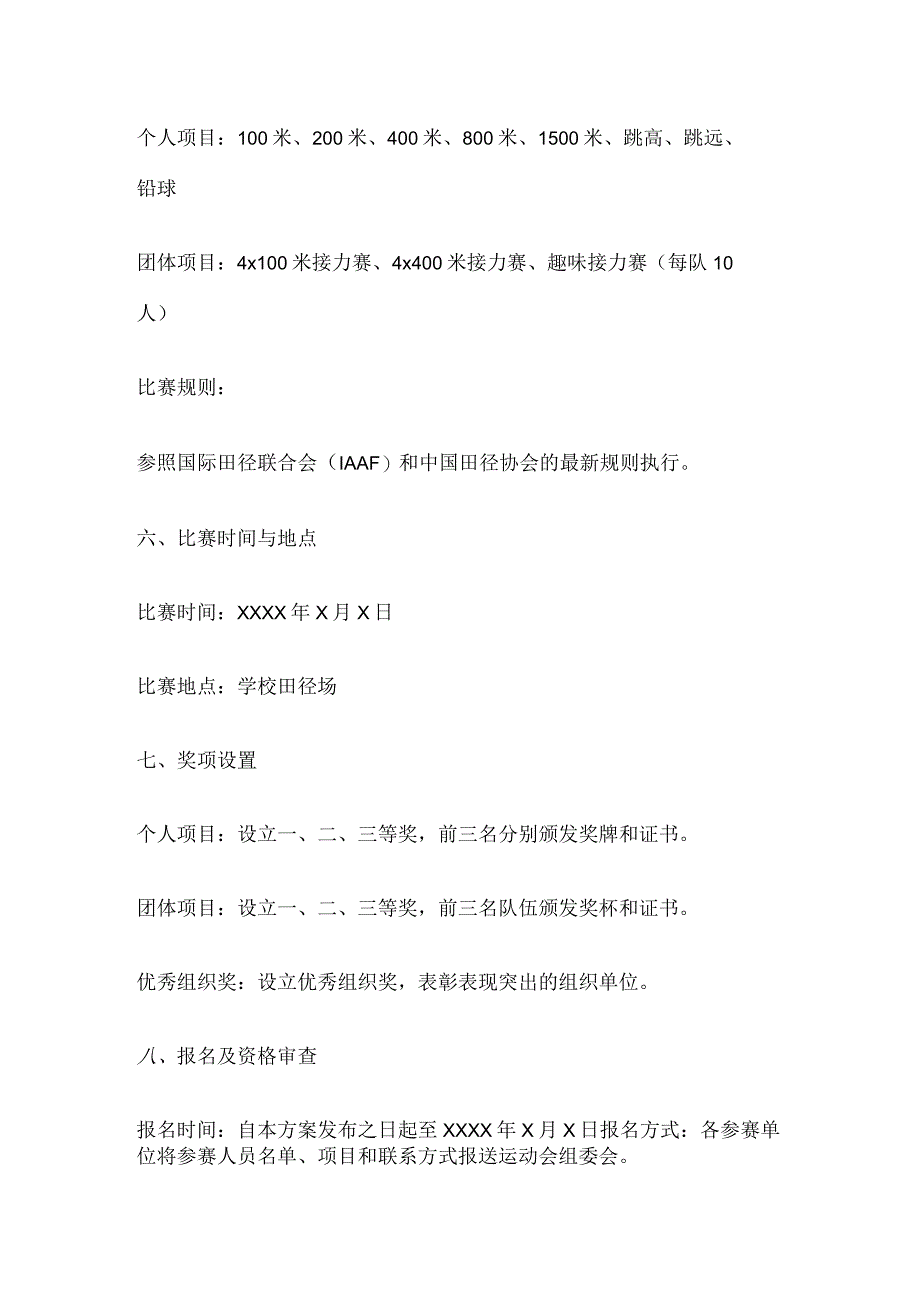 个人项目：100米、200米、400米、800米、1500米、跳高、跳远、铅球

团体项目：4x100米接力赛、4x400米接力赛、趣味接力赛（每队10人）

比赛规则：

参照国际田径联合会（IAAF）和中国田径协会的最新规则执行。

六、比赛时间与地点

比赛时间：XXXX年X月X日

比赛地点：学校田径场

七、奖项设置

个人项目：设立一、二、三等奖，前三名分别颁发奖牌和证书。

团体项目：设立一、二、三等奖，前三名队伍颁发奖杯和证书。

优秀组织奖：设立优秀组织奖，表彰表现突出的组织单位。

八、报名及资格审查

报名时间：自本方案发布之日起至XXXX年X月X日报名方式：各参赛单位将参赛人员名单、项目和联系方式报送运动会组委会。